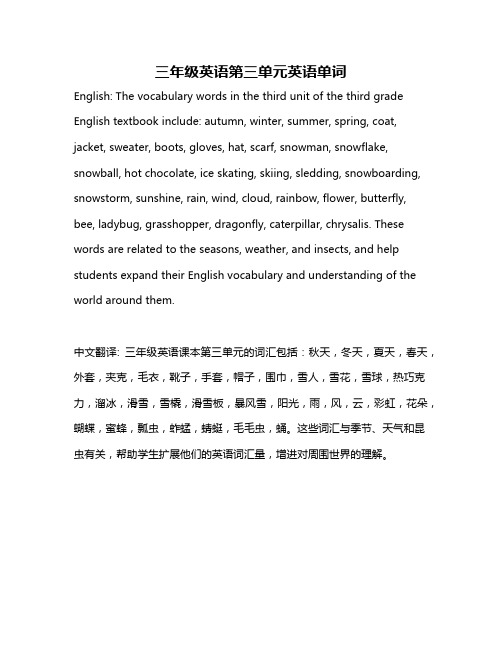 三年级英语第三单元英语单词

English: The vocabulary words in the third unit of the third grade English textbook include: autumn, winter, summer, spring, coat, jacket, sweater, boots, gloves, hat, scarf, snowman, snowflake, snowball, hot chocolate, ice skating, skiing, sledding, snowboarding, snowstorm, sunshine, rain, wind, cloud, rainbow, flower, butterfly, bee, ladybug, grasshopper, dragonfly, caterpillar, chrysalis. These words are related to the seasons, weather, and insects, and help students expand their English vocabulary and understanding of the world around them.

中文翻译: 三年级英语课本第三单元的词汇包括：秋天，冬天，夏天，春天，外套，夹克，毛衣，靴子，手套，帽子，围巾，雪人，雪花，雪球，热巧克力，溜冰，滑雪，雪橇，滑雪板，暴风雪，阳光，雨，风，云，彩虹，花朵，蝴蝶，蜜蜂，瓢虫，蚱蜢，蜻蜓，毛毛虫，蛹。这些词汇与季节、天气和昆虫有关，帮助学生扩展他们的英语词汇量，增进对周围世界的理解。